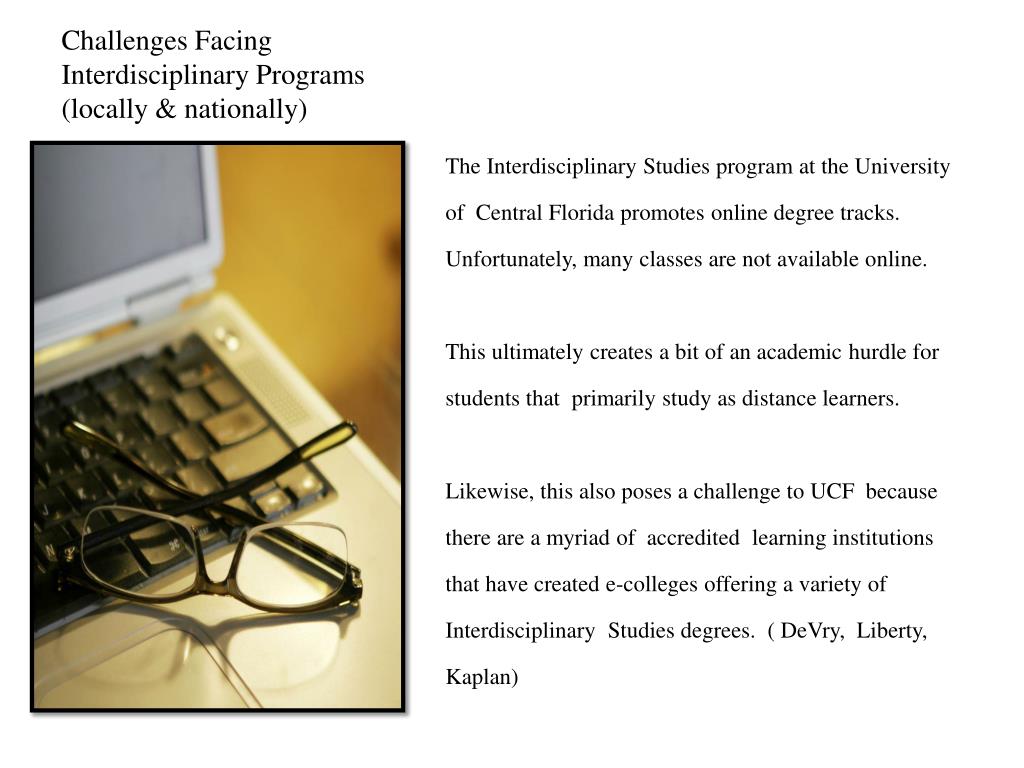 Challenges Facing Interdisciplinary Programs (locally & nationally)

The Interdisciplinary Studies program at the University of Central Florida promotes online degree tracks. Unfortunately, many classes are not available online.

This ultimately creates a bit of an academic hurdle for students that primarily study as distance learners.

Likewise, this also poses a challenge to UCF because there are a myriad of accredited learning institutions that have created e-colleges offering a variety of Interdisciplinary Studies degrees. ( DeVry, Liberty, Kaplan)